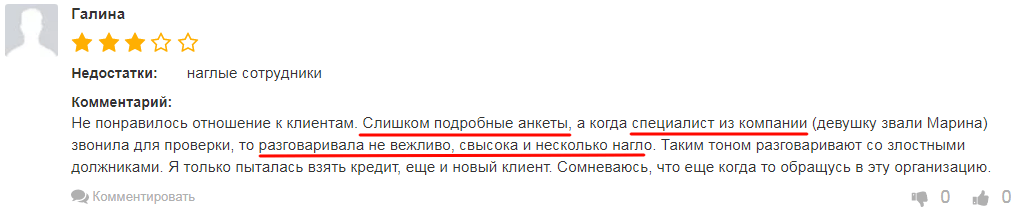 Галина

Недостатки: наглые сотрудники

Комментарий:
Не понравилось отношение к клиентам. Слишком подробные анкеты, а когда специалист из компании (девушку звали Марина) звонила для проверки, то разговаривала не вежливо, свысока и несколько нагло. Таким тоном разговаривают со злостными должниками. Я только пыталась взять кредит, еще и новый клиент. Сомневаюсь, что еще когда то обращусь в эту организацию.

Комментировать

0 0